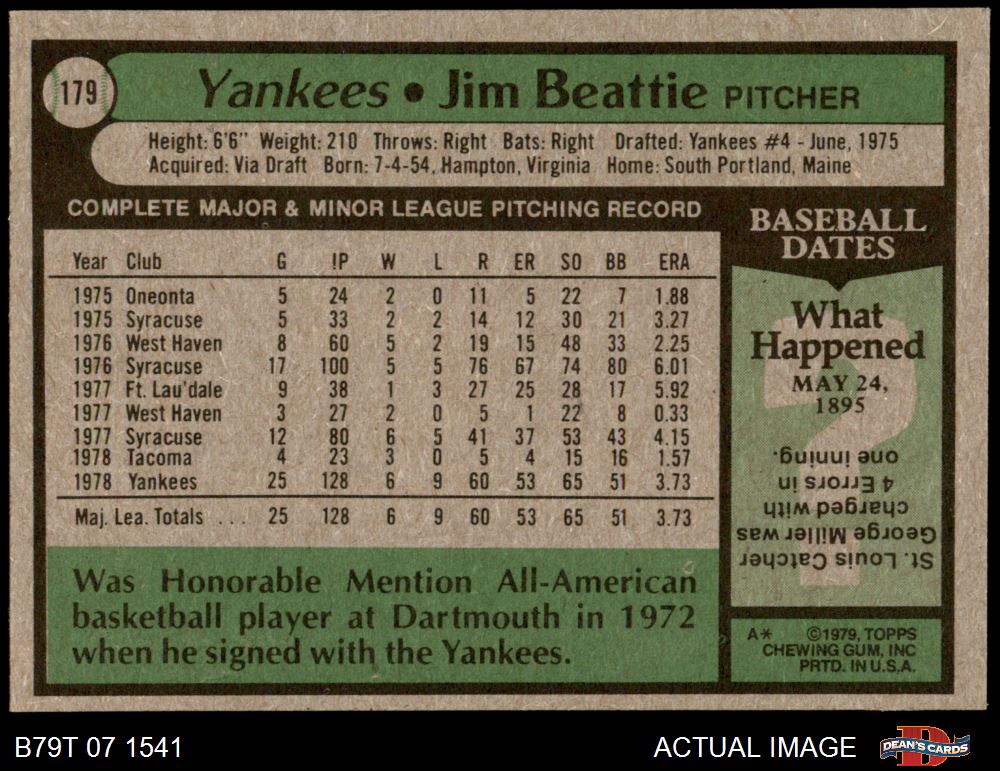 179

Yankees • Jim Beattie PITCHER

Height: 6'6" Weight: 210 Throws: Right Bats: Right Drafted: Yankees #4 - June, 1975
Acquired: Via Draft Born: 7-4-54, Hampton, Virginia Home: South Portland, Maine

COMPLETE MAJOR & MINOR LEAGUE PITCHING RECORD

| Year | Club | G | IP | W | L | R | ER | SO | BB | ERA |
|---|---|---|---|---|---|---|---|---|---|---|
| 1975 | Oneonta | 5 | 24 | 2 | 0 | 11 | 5 | 22 | 7 | 1.88 |
| 1975 | Syracuse | 5 | 33 | 2 | 2 | 14 | 12 | 30 | 21 | 3.27 |
| 1976 | West Haven | 8 | 60 | 5 | 2 | 19 | 15 | 48 | 33 | 2.25 |
| 1976 | Syracuse | 17 | 100 | 5 | 5 | 76 | 67 | 74 | 80 | 6.01 |
| 1977 | Ft. Lau'dale | 9 | 38 | 1 | 3 | 27 | 25 | 28 | 17 | 5.92 |
| 1977 | West Haven | 3 | 27 | 2 | 0 | 5 | 1 | 22 | 8 | 0.33 |
| 1977 | Syracuse | 12 | 80 | 6 | 5 | 41 | 37 | 53 | 43 | 4.15 |
| 1978 | Tacoma | 4 | 23 | 3 | 0 | 5 | 4 | 15 | 16 | 1.57 |
| 1978 | Yankees | 25 | 128 | 6 | 9 | 60 | 53 | 65 | 51 | 3.73 |
| Maj. Lea. Totals | | 25 | 128 | 6 | 9 | 60 | 53 | 65 | 51 | 3.73 |

Was Honorable Mention All-American basketball player at Dartmouth in 1972 when he signed with the Yankees.

BASEBALL DATES

What Happened

MAY 24, 1895

St. Louis Catcher George Miller was charged with 4 Errors in one inning.

A* ©1979, TOPPS CHEWING GUM, INC PRTD. IN U.S.A.

B79T 07 1541

ACTUAL IMAGE

DEAN'S CARDS